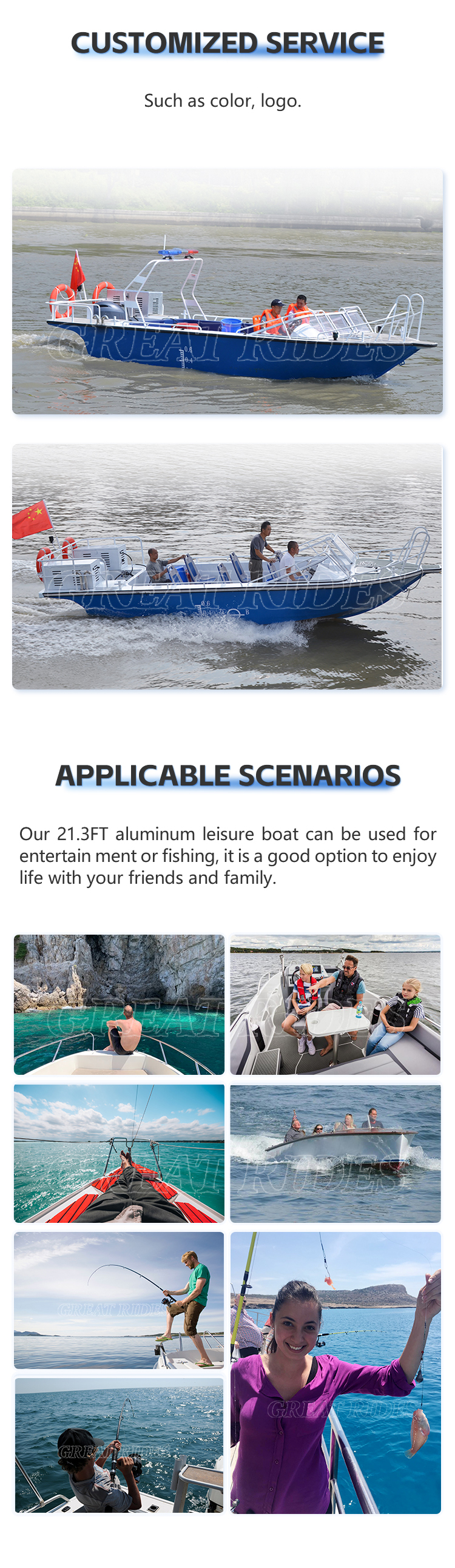 CUSTOMIZED SERVICE

Such as color, logo.

GREAT RIDES

GREAT RIDES

APPLICABLE SCENARIOS

Our 21.3FT aluminum leisure boat can be used for entertain ment or fishing, it is a good option to enjoy life with your friends and family.

GREAT RIDES

GREAT RIDES

GREAT RIDES

GREAT RIDES